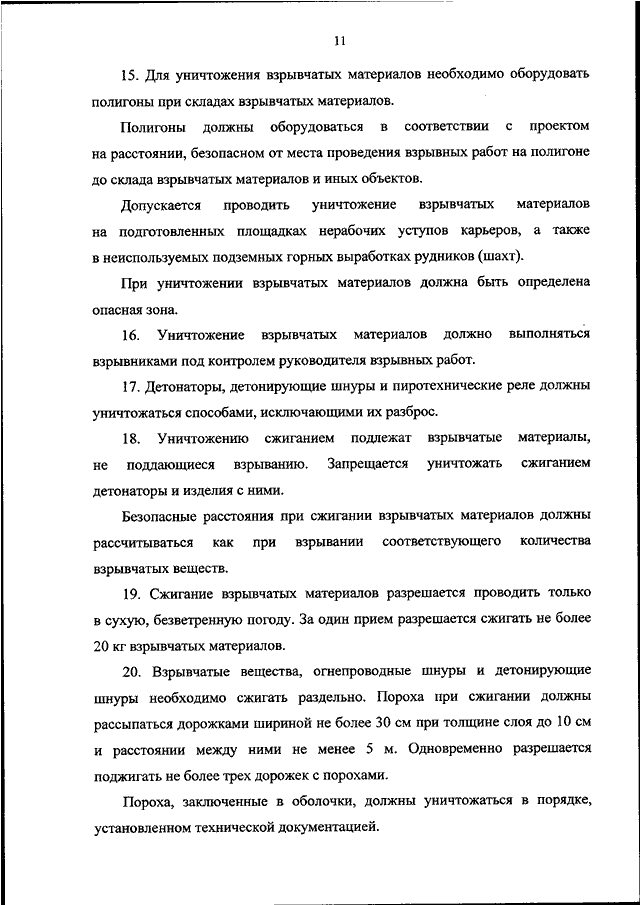 11

15. Для уничтожения взрывчатых материалов необходимо оборудовать полигоны при складах взрывчатых материалов.

Полигоны должны оборудоваться в соответствии с проектом на расстоянии, безопасном от места проведения взрывных работ на полигоне до склада взрывчатых материалов и иных объектов.

Допускается проводить уничтожение взрывчатых материалов на подготовленных площадках нерабочих уступов карьеров, а также в неиспользуемых подземных горных выработках рудников (шахт).

При уничтожении взрывчатых материалов должна быть определена опасная зона.

16. Уничтожение взрывчатых материалов должно выполняться взрывниками под контролем руководителя взрывных работ.

17. Детонаторы, детонирующие шнуры и пиротехнические реле должны уничтожаться способами, исключающими их разброс.

18. Уничтожению сжиганием подлежат взрывчатые материалы, не поддающиеся взрыванию. Запрещается уничтожать сжиганием детонаторы и изделия с ними.

Безопасные расстояния при сжигании взрывчатых материалов должны рассчитываться как при взрывании соответствующего количества взрывчатых веществ.

19. Сжигание взрывчатых материалов разрешается проводить только в сухую, безветренную погоду. За один прием разрешается сжигать не более 20 кг взрывчатых материалов.

20. Взрывчатые вещества, огнепроводные шнуры и детонирующие шнуры необходимо сжигать раздельно. Пороха при сжигании должны рассыпаться дорожками шириной не более 30 см при толщине слоя до 10 см и расстоянии между ними не менее 5 м. Одновременно разрешается поджигать не более трех дорожек с порохами.

Пороха, заключенные в оболочки, должны уничтожаться в порядке, установленном технической документацией.